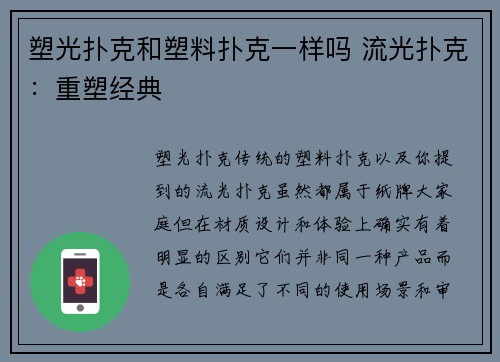 塑光扑克和塑料扑克一样吗 流光扑克：重塑经典

塑光扑克传统的塑料扑克以及你提到的流光扑克虽然都属于纸牌大家庭但在材质设计和体验上确实有着明显的区别它们并非同一种产品而是各自满足了不同的使用场景和审